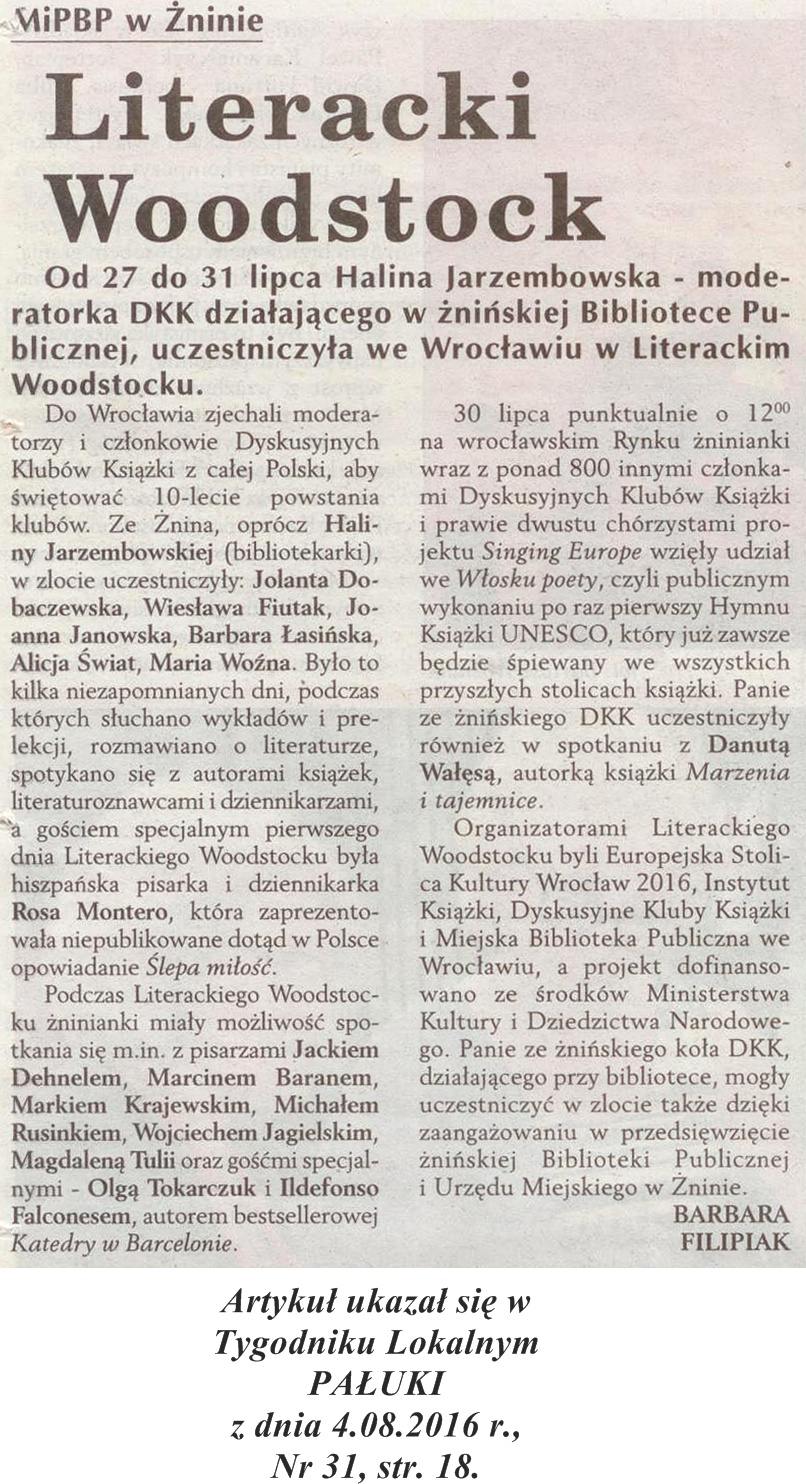 MiPBP w Żninie

Literacki Woodstock

Od 27 do 31 lipca Halina Jarzembowska - moderatorka DKK działającego w żnińskiej Bibliotece Publicznej, uczestniczyła we Wrocławiu w Literackim Woodstocku.

Do Wrocławia zjechali moderatorzy i członkowie Dyskusyjnych Klubów Książki z całej Polski, aby świętować 10-lecie powstania klubów. Ze Żnina, oprócz Haliny Jarzembowskiej (bibliotekarki), w zlocie uczestniczyły: Jolanta Dobaczewska, Wiesława Fiutak, Joanna Janowska, Barbara Łasińska, Alicja Świat, Maria Woźna. Było to kilka niezapomnianych dni, podczas których słuchano wykładów i prelekcji, rozmawiano o literaturze, spotykano się z autorami książek, literaturoznawcami i dziennikarzami, a gościem specjalnym pierwszego dnia Literackiego Woodstocku była hiszpańska pisarka i dziennikarka Rosa Montero, która zaprezentowała niepublikowane dotąd w Polsce opowiadanie Ślepa miłość.

Podczas Literackiego Woodstocku żninianki miały możliwość spotkania się m.in. z pisarzami Jackiem Dehnelem, Marcinem Baranem, Markiem Krajewskim, Michałem Rusinkiem, Wojciechem Jagielskim, Magdaleną Tulii oraz gośćmi specjalnymi - Olgą Tokarczuk i Ildefonso Falconesem, autorem bestsellerowej Katedry w Barcelonie.

30 lipca punktualnie o $12^{00}$ na wrocławskim Rynku żninianki wraz z ponad 800 innymi członkami Dyskusyjnych Klubów Książki i prawie dwustu chórzystami projektu Singing Europe wzięły udział we Włosku poety, czyli publicznym wykonaniu po raz pierwszy Hymnu Książki UNESCO, który już zawsze będzie śpiewany we wszystkich przyszłych stolicach książki. Panie ze żnińskiego DKK uczestniczyły również w spotkaniu z Danutą Wałęsą, autorką książki Marzenia i tajemnice.

Organizatorami Literackiego Woodstocku byli Europejska Stolica Kultury Wrocław 2016, Instytut Książki, Dyskusyjne Kluby Książki i Miejska Biblioteka Publiczna we Wrocławiu, a projekt dofinansowano ze środków Ministerstwa Kultury i Dziedzictwa Narodowego. Panie ze żnińskiego koła DKK, działającego przy bibliotece, mogły uczestniczyć w zlocie także dzięki zaangażowaniu w przedsięwzięcie żnińskiej Biblioteki Publicznej i Urzędu Miejskiego w Żninie.

BARBARA FILIPIAK

Artykuł ukazał się w Tygodniku Lokalnym PAŁUKI z dnia 4.08.2016 r., Nr 31, str. 18.